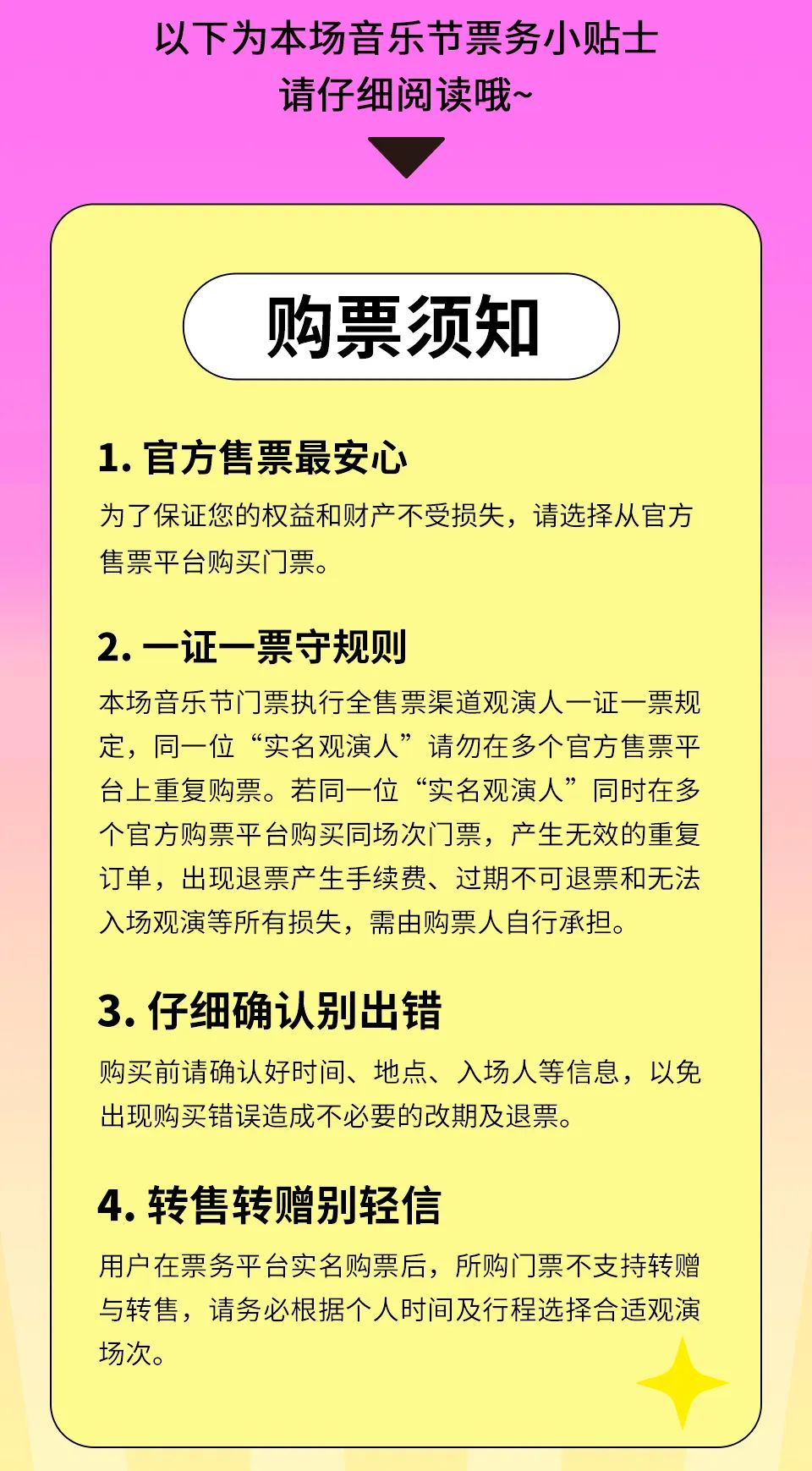 以下为本场音乐节票务小贴士
请仔细阅读哦~

购票须知

1. 官方售票最安心
为了保证您的权益和财产不受损失，请选择从官方售票平台购买门票。

2. 一证一票守规则
本场音乐节门票执行全售票渠道观演人一证一票规定，同一位“实名观演人”请勿在多个官方售票平台上重复购票。若同一位“实名观演人”同时在多个官方购票平台购买同场次门票，产生无效的重复订单，出现退票产生手续费、过期不可退票和无法入场观演等所有损失，需由购票人自行承担。

3. 仔细确认别出错
购买前请确认好时间、地点、入场人等信息，以免出现购买错误造成不必要的改期及退票。

4. 转售转赠别轻信
用户在票务平台实名购票后，所购门票不支持转赠与转售，请务必根据个人时间及行程选择合适观演场次。